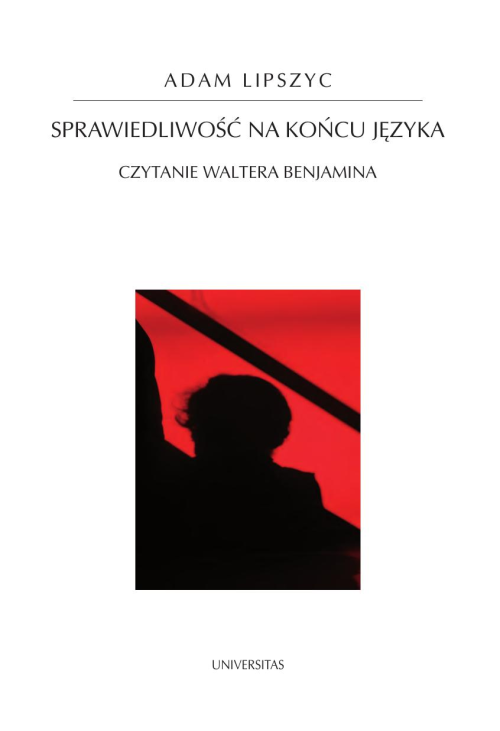 ADAM LIPSZYC

SPRAWIEDLIWOŚĆ NA KOŃCU JĘZYKA

CZYTANIE WALTERA BENJAMINA

UNIVERSITAS